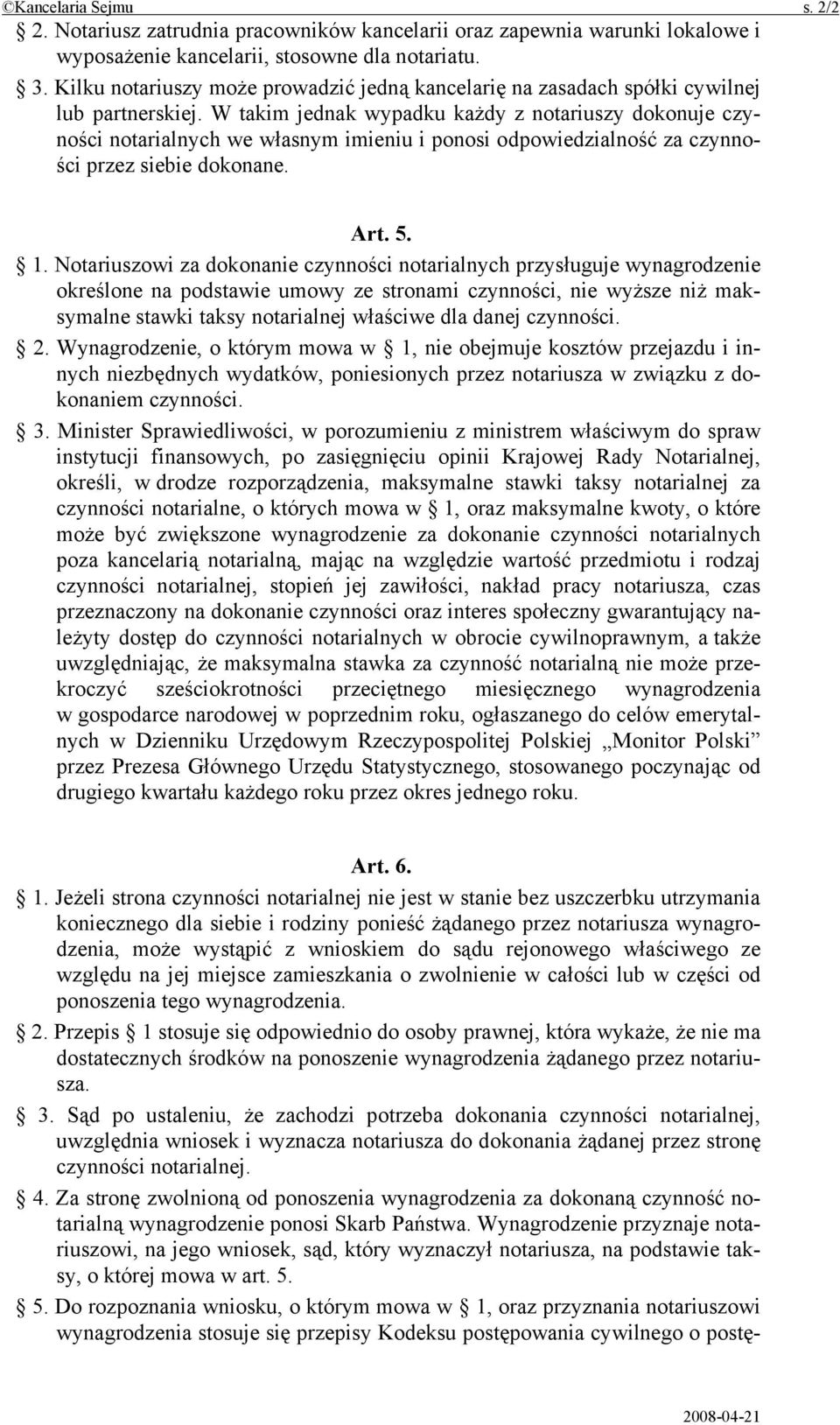 ©Kancelaria Sejmu s. 2/2

§ 2. Notariusz zatrudnia pracowników kancelarii oraz zapewnia warunki lokalowe i wyposażenie kancelarii, stosowne dla notariatu.

§ 3. Kilku notariuszy może prowadzić jedną kancelarię na zasadach spółki cywilnej lub partnerskiej. W takim jednak wypadku każdy z notariuszy dokonuje czynności notarialnych we własnym imieniu i ponosi odpowiedzialność za czynności przez siebie dokonane.

Art. 5.

§ 1. Notariuszowi za dokonanie czynności notarialnych przysługuje wynagrodzenie określone na podstawie umowy ze stronami czynności, nie wyższe niż maksymalne stawki taksy notarialnej właściwe dla danej czynności.

§ 2. Wynagrodzenie, o którym mowa w § 1, nie obejmuje kosztów przejazdu i innych niezbędnych wydatków, poniesionych przez notariusza w związku z dokonaniem czynności.

§ 3. Minister Sprawiedliwości, w porozumieniu z ministrem właściwym do spraw instytucji finansowych, po zasięgnięciu opinii Krajowej Rady Notarialnej, określi, w drodze rozporządzenia, maksymalne stawki taksy notarialnej za czynności notarialne, o których mowa w § 1, oraz maksymalne kwoty, o które może być zwiększone wynagrodzenie za dokonanie czynności notarialnych poza kancelarią notarialną, mając na względzie wartość przedmiotu i rodzaj czynności notarialnej, stopień jej zawiłości, nakład pracy notariusza, czas przeznaczony na dokonanie czynności oraz interes społeczny gwarantujący należyty dostęp do czynności notarialnych w obrocie cywilnoprawnym, a także uwzględniając, że maksymalna stawka za czynność notarialną nie może przekroczyć sześciokrotności przeciętnego miesięcznego wynagrodzenia w gospodarce narodowej w poprzednim roku, ogłaszanego do celów emerytalnych w Dzienniku Urzędowym Rzeczypospolitej Polskiej „Monitor Polski” przez Prezesa Głównego Urzędu Statystycznego, stosowanego poczynając od drugiego kwartału każdego roku przez okres jednego roku.

Art. 6.

§ 1. Jeżeli strona czynności notarialnej nie jest w stanie bez uszczerbku utrzymania koniecznego dla siebie i rodziny ponieść żądanego przez notariusza wynagrodzenia, może wystąpić z wnioskiem do sądu rejonowego właściwego ze względu na jej miejsce zamieszkania o zwolnienie w całości lub w części od ponoszenia tego wynagrodzenia.

§ 2. Przepis § 1 stosuje się odpowiednio do osoby prawnej, która wykaże, że nie ma dostatecznych środków na ponoszenie wynagrodzenia żądanego przez notariusza.

§ 3. Sąd po ustaleniu, że zachodzi potrzeba dokonania czynności notarialnej, uwzględnia wniosek i wyznacza notariusza do dokonania żądanej przez stronę czynności notarialnej.

§ 4. Za stronę zwolnioną od ponoszenia wynagrodzenia za dokonaną czynność notarialną wynagrodzenie ponosi Skarb Państwa. Wynagrodzenie przyznaje notariuszowi, na jego wniosek, sąd, który wyznaczył notariusza, na podstawie taksy, o której mowa w art. 5.

§ 5. Do rozpoznania wniosku, o którym mowa w § 1, oraz przyznania notariuszowi wynagrodzenia stosuje się przepisy Kodeksu postępowania cywilnego o postę-

2008-04-21